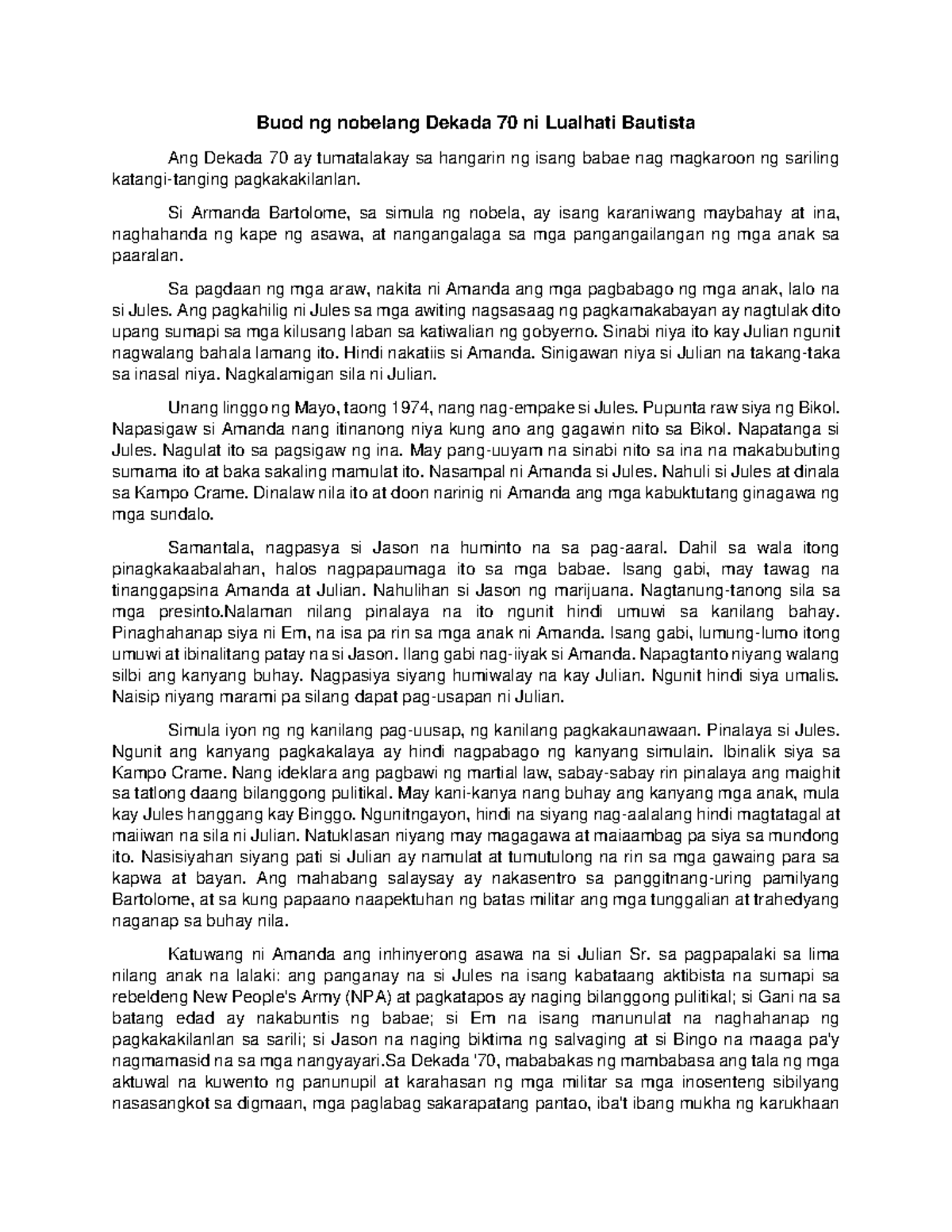 Buod ng nobelang Dekada 70 ni Lualhati Bautista

Ang Dekada 70 ay tumatalakay sa hangarin ng isang babae nag magkaroon ng sariling katangi-tanging pagkakakilanlan.

Si Armanda Bartolome, sa simula ng nobela, ay isang karaniwang maybahay at ina, naghahanda ng kape ng asawa, at nangangalaga sa mga pangangailangan ng mga anak sa paaralan.

Sa pagdaan ng mga araw, nakita ni Amanda ang mga pagbabago ng mga anak, lalo na si Jules. Ang pagkahilig ni Jules sa mga awiting nagsasaag ng pagkamakabayan ay nagtulak dito upang sumapi sa mga kilusang laban sa katiwalian ng gobyerno. Sinabi niya ito kay Julian ngunit nagwalang bahala lamang ito. Hindi nakatiis si Amanda. Sinigawan niya si Julian na takang-taka sa inasal niya. Nagkalamigan sila ni Julian.

Unang linggo ng Mayo, taong 1974, nang nag-empake si Jules. Pupunta raw siya ng Bikol. Napasigaw si Amanda nang itinanong niya kung ano ang gagawin nito sa Bikol. Napatanga si Jules. Nagulat ito sa pagsigaw ng ina. May pang-uuyam na sinabi nito sa ina na makabubuting sumama ito at baka sakaling mamulat ito. Nasampal ni Amanda si Jules. Nahuli si Jules at dinala sa Kampo Crame. Dinalaw nila ito at doon narinig ni Amanda ang mga kabuktutang ginagawa ng mga sundalo.

Samantala, nagpasya si Jason na huminto na sa pag-aaral. Dahil sa wala itong pinagkakaabalahan, halos nagpapaumaga ito sa mga babae. Isang gabi, may tawag na tinanggapsina Amanda at Julian. Nahulihan si Jason ng marijuana. Nagtanung-tanong sila sa mga presinto.Nalaman nilang pinalaya na ito ngunit hindi umuwi sa kanilang bahay. Pinaghahanap siya ni Em, na isa pa rin sa mga anak ni Amanda. Isang gabi, lumung-lumo itong umuwi at ibinalitang patay na si Jason. Ilang gabi nag-iiyak si Amanda. Napagtanto niyang walang silbi ang kanyang buhay. Nagpasiya siyang humiwalay na kay Julian. Ngunit hindi siya umalis. Naisip niyang marami pa silang dapat pag-usapan ni Julian.

Simula iyon ng ng kanilang pag-uusap, ng kanilang pagkakaunawaan. Pinalaya si Jules. Ngunit ang kanyang pagkakalaya ay hindi nagpabago ng kanyang simulain. Ibinalik siya sa Kampo Crame. Nang ideklara ang pagbawi ng martial law, sabay-sabay rin pinalaya ang maighit sa tatlong daang bilanggong pulitikal. May kani-kanya nang buhay ang kanyang mga anak, mula kay Jules hanggang kay Binggo. Ngunitngayon, hindi na siyang nag-aalalang hindi magtatagal at maiiwan na sila ni Julian. Natuklasan niyang may magagawa at maiaambag pa siya sa mundong ito. Nasisiyahan siyang pati si Julian ay namulat at tumutulong na rin sa mga gawaing para sa kapwa at bayan. Ang mahabang salaysay ay nakasentro sa panggitnang-uring pamilyang Bartolome, at sa kung papaano naapektuhan ng batas militar ang mga tunggalian at trahedyang naganap sa buhay nila.

Katuwang ni Amanda ang inhinyerong asawa na si Julian Sr. sa pagpapalaki sa lima nilang anak na lalaki: ang panganay na si Jules na isang kabataang aktibista na sumapi sa rebeldeng New People's Army (NPA) at pagkatapos ay naging bilanggong pulitikal; si Gani na sa batang edad ay nakabuntis ng babae; si Em na isang manunulat na naghahanap ng pagkakakilanlan sa sarili; si Jason na naging biktima ng salvaging at si Bingo na maaga pa'y nagmamasid na sa mga nangyayari.Sa Dekada '70, mababakas ng mambabasa ang tala ng mga aktuwal na kuwento ng panunupil at karahasan ng mga militar sa mga inosenteng sibilyang nasasangkot sa digmaan, mga paglabag sakarapatang pantao, iba't ibang mukha ng karukhaan